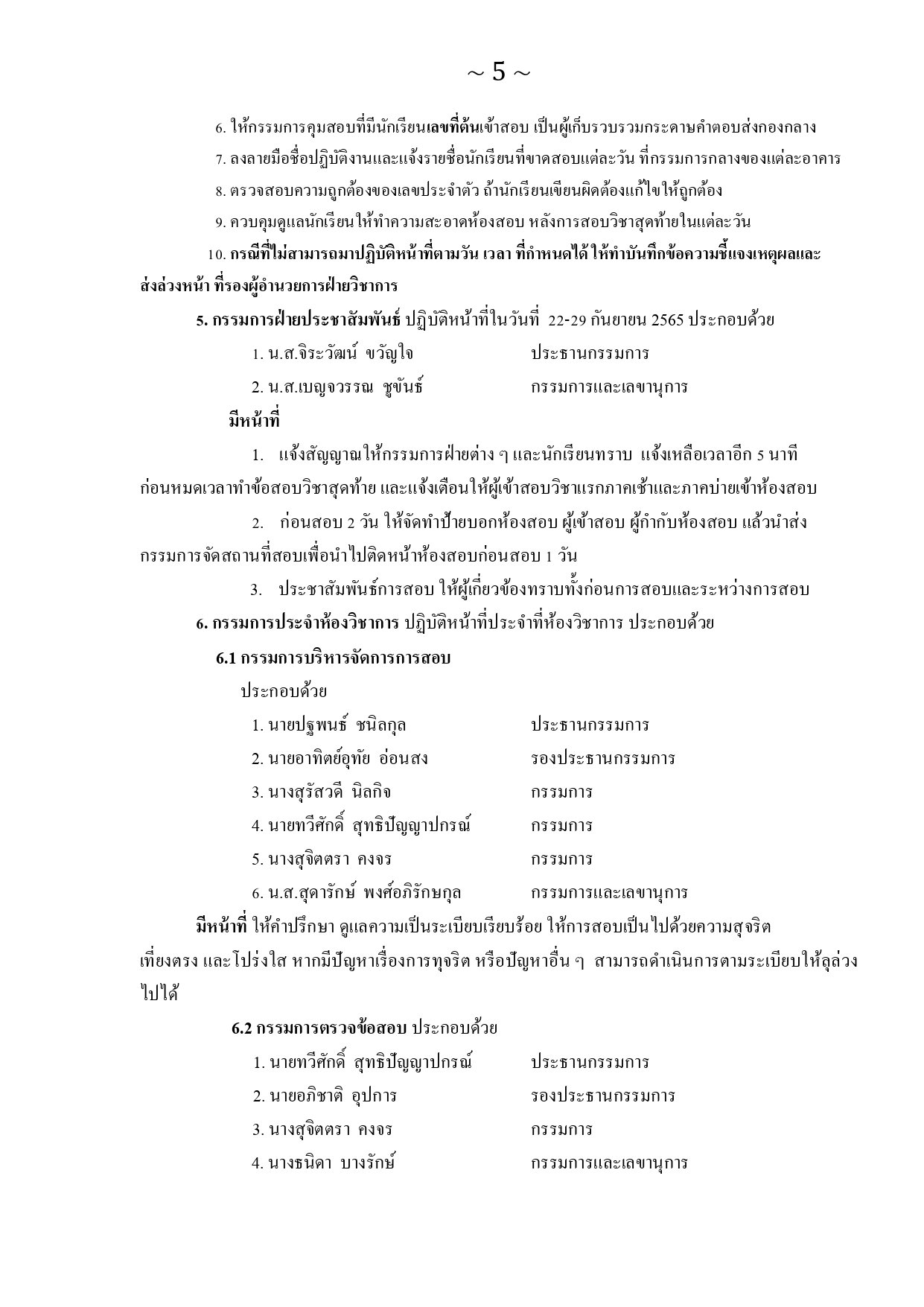 ~ 5 ~

6. ให้กรรมการคุมสอบที่มีนักเรียนเลขที่ต้นเข้าสอบ เป็นผู้เก็บรวบรวมกระดาษคำตอบส่งกองกลาง

7. ลงลายมือชื่อปฏิบัติงานและแจ้งรายชื่อนักเรียนที่ขาดสอบแต่ละวัน ที่กรรมการกลางของแต่ละอาคาร

8. ตรวจสอบความถูกต้องของเลขประจำตัว ถ้านักเรียนเขียนผิดต้องแก้ไขให้ถูกต้อง

9. ควบคุมดูแลนักเรียนให้ทำความสะอาดห้องสอบ หลังการสอบวิชาสุดท้ายในแต่ละวัน

10. กรณีที่ไม่สามารถมาปฏิบัติหน้าที่ตามวัน เวลา ที่กำหนดได้ ให้ทำบันทึกข้อความชี้แจงเหตุผลและส่งล่วงหน้า ที่รองผู้อำนวยการฝ่ายวิชาการ

5. กรรมการฝ่ายประชาสัมพันธ์ ปฏิบัติหน้าที่ในวันที่ 22-29 กันยายน 2565 ประกอบด้วย

1. น.ส.จิระวัฒน์ ขวัญใจ ประธานกรรมการ

2. น.ส.เบญจวรรณ ชูขันธ์ กรรมการและเลขานุการ

มีหน้าที่

1. แจ้งสัญญาณให้กรรมการฝ่ายต่าง ๆ และนักเรียนทราบ แจ้งเหลือเวลาอีก 5 นาที ก่อนหมดเวลาทำข้อสอบวิชาสุดท้าย และแจ้งเตือนให้ผู้เข้าสอบวิชาแรกภาคเช้าและภาคบ่ายเข้าห้องสอบ

2. ก่อนสอบ 2 วัน ให้จัดทำป้ายบอกห้องสอบ ผู้เข้าสอบ ผู้กำกับห้องสอบ แล้วนำส่งกรรมการจัดสถานที่สอบเพื่อนำไปติดหน้าห้องสอบก่อนสอบ 1 วัน

3. ประชาสัมพันธ์การสอบ ให้ผู้เกี่ยวข้องทราบทั้งก่อนการสอบและระหว่างการสอบ

6. กรรมการประจำห้องวิชาการ ปฏิบัติหน้าที่ประจำที่ห้องวิชาการ ประกอบด้วย

6.1 กรรมการบริหารจัดการการสอบ

ประกอบด้วย

1. นายปฐพนธ์ ชนิลกุล ประธานกรรมการ

2. นายอาทิตย์อุทัย อ่อนสง รองประธานกรรมการ

3. นางสุรัสวดี นิลกิจ กรรมการ

4. นายทวีศักดิ์ สุทธิปัญญาปกรณ์ กรรมการ

5. นางสุจิตตรา คงจร กรรมการ

6. น.ส.สุดารักษ์ พงศ์อภิรักษกุล กรรมการและเลขานุการ

มีหน้าที่ ให้คำปรึกษา ดูแลความเป็นระเบียบเรียบร้อย ให้การสอบเป็นไปด้วยความสุจริต เที่ยงตรง และโปร่งใส หากมีปัญหาเรื่องการทุจริต หรือปัญหาอื่น ๆ สามารถดำเนินการตามระเบียบให้ลุล่วงไปได้

6.2 กรรมการตรวจข้อสอบ ประกอบด้วย

1. นายทวีศักดิ์ สุทธิปัญญาปกรณ์ ประธานกรรมการ

2. นายอภิชาติ อุปการ รองประธานกรรมการ

3. นางสุจิตตรา คงจร กรรมการ

4. นางธนิดา บางรักษ์ กรรมการและเลขานุการ